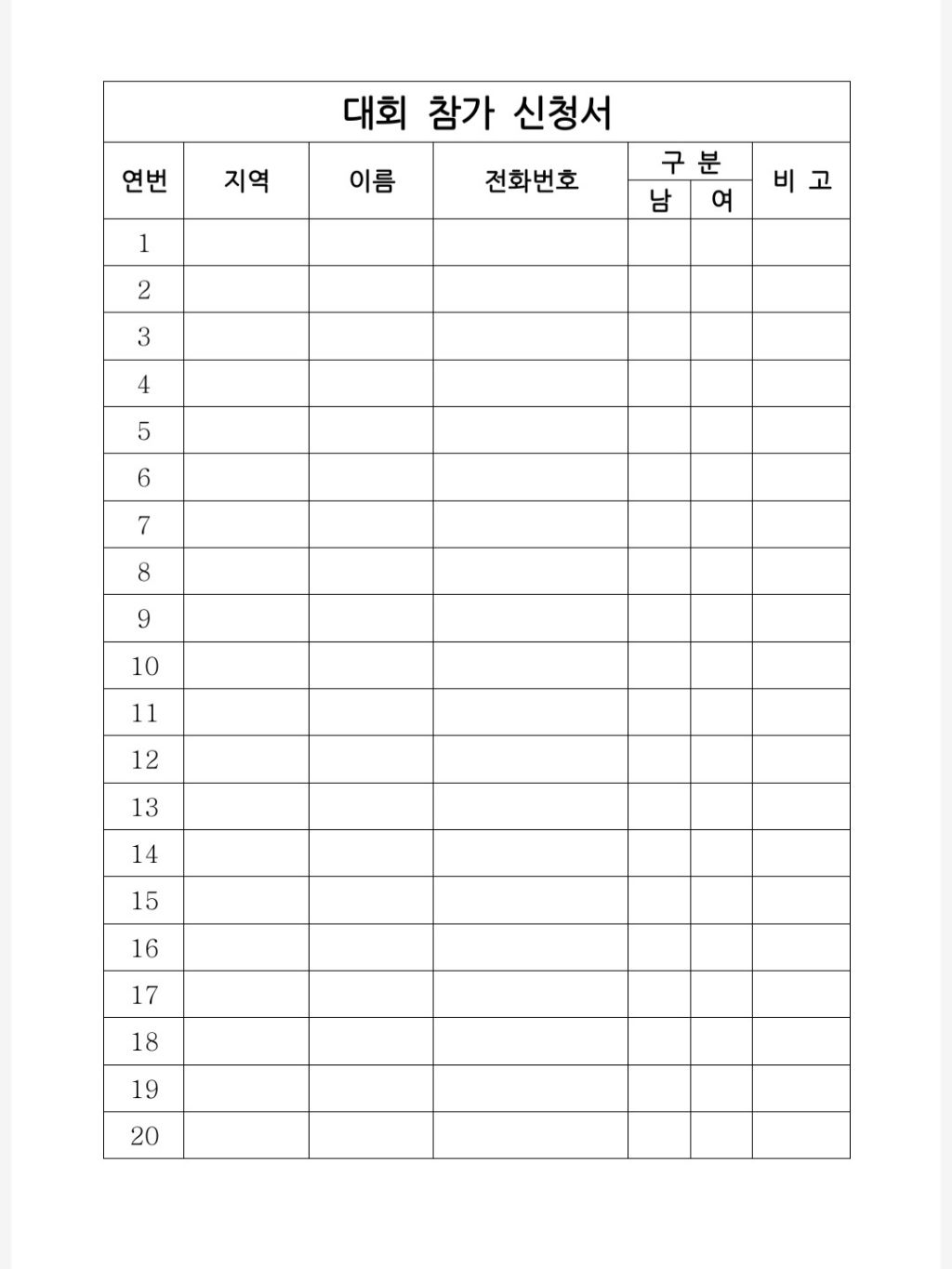 대회 참가 신청서

| 연번 | 지역 | 이름 | 전화번호 | 구 분 남 | 구 분 여 | 비 고 |
|---|---|---|---|---|---|---|
| 1 | | | | | | |
| 2 | | | | | | |
| 3 | | | | | | |
| 4 | | | | | | |
| 5 | | | | | | |
| 6 | | | | | | |
| 7 | | | | | | |
| 8 | | | | | | |
| 9 | | | | | | |
| 10 | | | | | | |
| 11 | | | | | | |
| 12 | | | | | | |
| 13 | | | | | | |
| 14 | | | | | | |
| 15 | | | | | | |
| 16 | | | | | | |
| 17 | | | | | | |
| 18 | | | | | | |
| 19 | | | | | | |
| 20 | | | | | | |